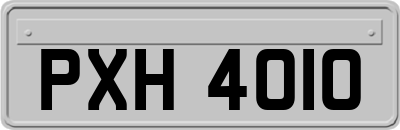 PXH 4010